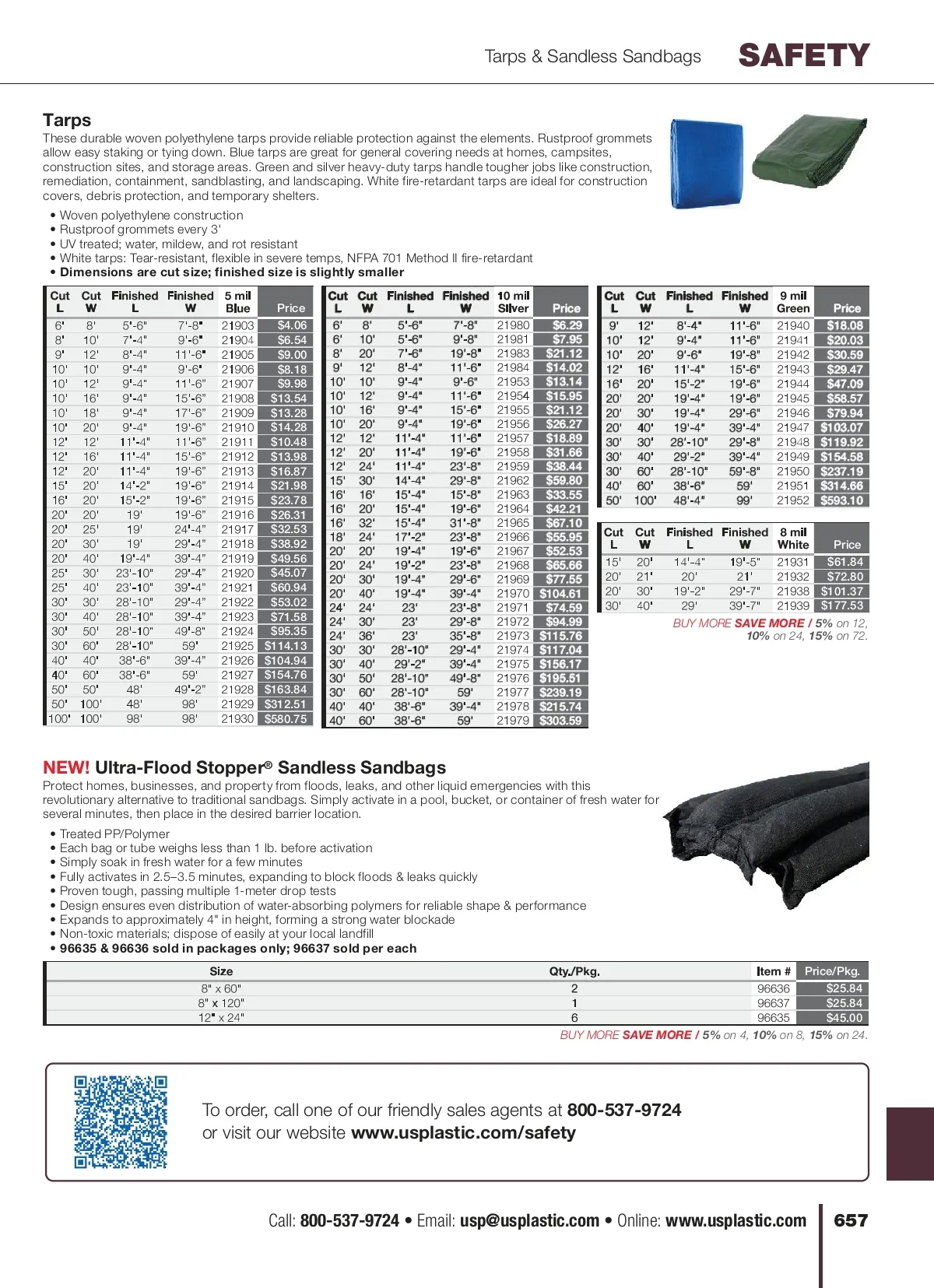 Tarps & Sandless Sandbags SAFETY

Tarps

These durable woven polyethylene tarps provide reliable protection against the elements. Rustproof grommets allow easy staking or tying down. Blue tarps are great for general covering needs at homes, campsites, construction sites, and storage areas. Green and silver heavy-duty tarps handle tougher jobs like construction, remediation, containment, sandblasting, and landscaping. White fire-retardant tarps are ideal for construction covers, debris protection, and temporary shelters.

• Woven polyethylene construction
• Rustproof grommets every 3'
• UV treated; water, mildew, and rot resistant
• White tarps: Tear-resistant, flexible in severe temps, NFPA 701 Method II fire-retardant
• Dimensions are cut size; finished size is slightly smaller

| Cut L | Cut W | Finished L | Finished W | 5 mil Blue | Price |
|---|---|---|---|---|---|
| 6' | 8' | 5'-6" | 7'-8" | 21903 | $4.06 |
| 8' | 10' | 7'-4" | 9'-6" | 21904 | $6.54 |
| 9' | 12' | 8'-4" | 11'-6" | 21905 | $9.00 |
| 10' | 10' | 9'-4" | 9'-6" | 21906 | $8.18 |
| 10' | 12' | 9'-4" | 11'-6" | 21907 | $9.98 |
| 10' | 16' | 9'-4" | 15'-6" | 21908 | $13.54 |
| 10' | 18' | 9'-4" | 17'-6" | 21909 | $13.28 |
| 10' | 20' | 9'-4" | 19'-6" | 21910 | $14.28 |
| 12' | 12' | 11'-4" | 11'-6" | 21911 | $10.48 |
| 12' | 16' | 11'-4" | 15'-6" | 21912 | $13.98 |
| 12' | 20' | 11'-4" | 19'-6" | 21913 | $16.87 |
| 15' | 20' | 14'-2" | 19'-6" | 21914 | $21.98 |
| 16' | 20' | 15'-2" | 19'-6" | 21915 | $23.78 |
| 20' | 20' | 19' | 19'-6" | 21916 | $26.31 |
| 20' | 25' | 19' | 24'-4" | 21917 | $32.53 |
| 20' | 30' | 19' | 29'-4" | 21918 | $38.92 |
| 20' | 40' | 19'-4" | 39'-4" | 21919 | $49.56 |
| 25' | 30' | 23'-10" | 29'-4" | 21920 | $45.07 |
| 25' | 40' | 23'-10" | 39'-4" | 21921 | $60.94 |
| 30' | 30' | 28'-10" | 29'-4" | 21922 | $53.02 |
| 30' | 40' | 28'-10" | 39'-4" | 21923 | $71.58 |
| 30' | 50' | 28'-10" | 49'-8" | 21924 | $95.35 |
| 30' | 60' | 28'-10" | 59' | 21925 | $114.13 |
| 40' | 40' | 38'-6" | 39'-4" | 21926 | $104.94 |
| 40' | 60' | 38'-6" | 59' | 21927 | $154.76 |
| 50' | 50' | 48' | 49'-2" | 21928 | $163.84 |
| 50' | 100' | 48' | 98' | 21929 | $312.51 |
| 100' | 100' | 98' | 98' | 21930 | $580.75 |

| Cut L | Cut W | Finished L | Finished W | 10 mil Silver | Price |
|---|---|---|---|---|---|
| 6' | 8' | 5'-6" | 7'-8" | 21980 | $6.29 |
| 6' | 10' | 5'-6" | 9'-8" | 21981 | $7.95 |
| 8' | 20' | 7'-6" | 19'-8" | 21983 | $21.12 |
| 9' | 12' | 8'-4" | 11'-6" | 21984 | $14.02 |
| 10' | 10' | 9'-4" | 9'-6" | 21953 | $13.14 |
| 10' | 12' | 9'-4" | 11'-6" | 21954 | $15.95 |
| 10' | 16' | 9'-4" | 15'-6" | 21955 | $21.12 |
| 10' | 20' | 9'-4" | 19'-6" | 21956 | $26.27 |
| 12' | 12' | 11'-4" | 11'-6" | 21957 | $18.89 |
| 12' | 20' | 11'-4" | 19'-6" | 21958 | $31.66 |
| 12' | 24' | 11'-4" | 23'-8" | 21959 | $38.44 |
| 15' | 30' | 14'-4" | 29'-8" | 21962 | $59.80 |
| 16' | 16' | 15'-4" | 15'-8" | 21963 | $33.55 |
| 16' | 20' | 15'-4" | 19'-6" | 21964 | $42.21 |
| 16' | 32' | 15'-4" | 31'-8" | 21965 | $67.10 |
| 18' | 24' | 17'-2" | 23'-8" | 21966 | $55.95 |
| 20' | 20' | 19'-4" | 19'-6" | 21967 | $52.53 |
| 20' | 24' | 19'-2" | 23'-8" | 21968 | $65.66 |
| 20' | 30' | 19'-4" | 29'-6" | 21969 | $77.55 |
| 20' | 40' | 19'-4" | 39'-4" | 21970 | $104.61 |
| 24' | 24' | 23' | 23'-8" | 21971 | $74.59 |
| 24' | 30' | 23' | 29'-8" | 21972 | $94.99 |
| 24' | 36' | 23' | 35'-8" | 21973 | $115.76 |
| 30' | 30' | 28'-10" | 29'-4" | 21974 | $117.04 |
| 30' | 40' | 29'-2" | 39'-4" | 21975 | $156.17 |
| 30' | 50' | 28'-10" | 49'-8" | 21976 | $195.51 |
| 30' | 60' | 28'-10" | 59' | 21977 | $239.19 |
| 40' | 40' | 38'-6" | 39'-4" | 21978 | $215.74 |
| 40' | 60' | 38'-6" | 59' | 21979 | $303.59 |

| Cut L | Cut W | Finished L | Finished W | 9 mil Green | Price |
|---|---|---|---|---|---|
| 9' | 12' | 8'-4" | 11'-6" | 21940 | $18.08 |
| 10' | 12' | 9'-4" | 11'-6" | 21941 | $20.03 |
| 10' | 20' | 9'-6" | 19'-8" | 21942 | $30.59 |
| 12' | 16' | 11'-4" | 15'-6" | 21943 | $29.47 |
| 16' | 20' | 15'-2" | 19'-6" | 21944 | $47.09 |
| 20' | 20' | 19'-4" | 19'-6" | 21945 | $58.57 |
| 20' | 30' | 19'-4" | 29'-6" | 21946 | $79.94 |
| 20' | 40' | 19'-4" | 39'-4" | 21947 | $103.07 |
| 30' | 30' | 28'-10" | 29'-8" | 21948 | $119.92 |
| 30' | 40' | 29'-2" | 39'-4" | 21949 | $154.58 |
| 30' | 60' | 28'-10" | 59'-8" | 21950 | $237.19 |
| 40' | 60' | 38'-6" | 59' | 21951 | $314.66 |
| 50' | 100' | 48'-4" | 99' | 21952 | $593.10 |

| Cut L | Cut W | Finished L | Finished W | 8 mil White | Price |
|---|---|---|---|---|---|
| 15' | 20' | 14'-4" | 19'-5" | 21931 | $61.84 |
| 20' | 21' | 20' | 21' | 21932 | $72.80 |
| 20' | 30' | 19'-2" | 29'-7" | 21938 | $101.37 |
| 30' | 40' | 29' | 39'-7" | 21939 | $177.53 |

BUY MORE SAVE MORE / 5% on 12, 10% on 24, 15% on 72.

NEW! Ultra-Flood Stopper® Sandless Sandbags

Protect homes, businesses, and property from floods, leaks, and other liquid emergencies with this revolutionary alternative to traditional sandbags. Simply activate in a pool, bucket, or container of fresh water for several minutes, then place in the desired barrier location.

• Treated PP/Polymer
• Each bag or tube weighs less than 1 lb. before activation
• Simply soak in fresh water for a few minutes
• Fully activates in 2.5–3.5 minutes, expanding to block floods & leaks quickly
• Proven tough, passing multiple 1-meter drop tests
• Design ensures even distribution of water-absorbing polymers for reliable shape & performance
• Expands to approximately 4" in height, forming a strong water blockade
• Non-toxic materials; dispose of easily at your local landfill
• 96635 & 96636 sold in packages only; 96637 sold per each

| Size | Qty./Pkg. | Item # | Price/Pkg. |
|---|---|---|---|
| 8" x 60" | 2 | 96636 | $25.84 |
| 8" x 120" | 1 | 96637 | $25.84 |
| 12" x 24" | 6 | 96635 | $45.00 |

BUY MORE SAVE MORE / 5% on 4, 10% on 8, 15% on 24.

To order, call one of our friendly sales agents at 800-537-9724 or visit our website www.usplastic.com/safety

Call: 800-537-9724 • Email: usp@usplastic.com • Online: www.usplastic.com 657